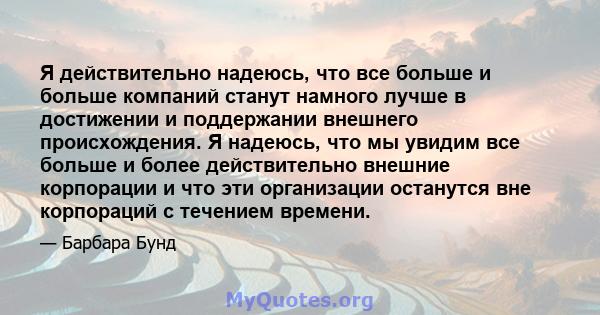 Я действительно надеюсь, что все больше и больше компаний станут намного лучше в достижении и поддержании внешнего происхождения. Я надеюсь, что мы увидим все больше и более действительно внешние корпорации и что эти организации останутся вне корпораций с течением времени.

— Барбара Бунд

MyQuotes.org